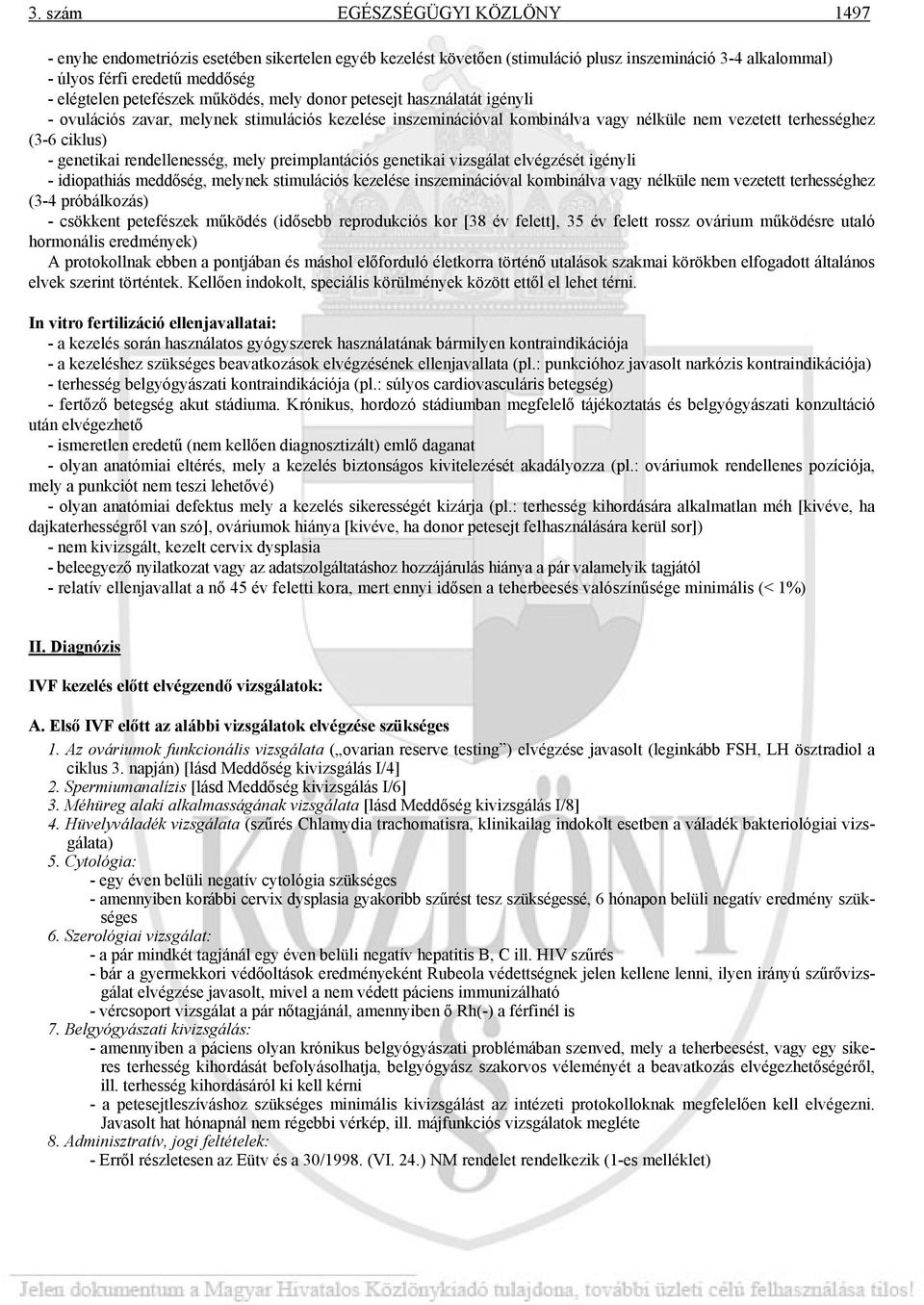 3. szám EGÉSZSÉGÜGYI KÖZLÖNY 1497

- enyhe endometriózis esetében sikertelen egyéb kezelést követően (stimuláció plusz inszemináció 3-4 alkalommal)
- úlyos férfi eredetű meddőség
- elégtelen petefészek működés, mely donor petesejt használatát igényli
- ovulációs zavar, melynek stimulációs kezelése inszeminációval kombinálva vagy nélküle nem vezetett terhességhez (3-6 ciklus)
- genetikai rendellenesség, mely preimplantációs genetikai vizsgálat elvégzését igényli
- idiopathiás meddőség, melynek stimulációs kezelése inszeminációval kombinálva vagy nélküle nem vezetett terhességhez (3-4 próbálkozás)
- csökkent petefészek működés (idősebb reprodukciós kor [38 év felett], 35 év felett rossz ovárium működésre utaló hormonális eredmények)
A protokollnak ebben a pontjában és máshol előforduló életkorra történő utalások szakmai körökben elfogadott általános elvek szerint történtek. Kellően indokolt, speciális körülmények között ettől el lehet térni.

In vitro fertilizáció ellenjavallatai:
- a kezelés során használatos gyógyszerek használatának bármilyen kontraindikációja
- a kezeléshez szükséges beavatkozások elvégzésének ellenjavallata (pl.: punkcióhoz javasolt narkózis kontraindikációja)
- terhesség belgyógyászati kontraindikációja (pl.: súlyos cardiovasculáris betegség)
- fertőző betegség akut stádiuma. Krónikus, hordozó stádiumban megfelelő tájékoztatás és belgyógyászati konzultáció után elvégezhető
- ismeretlen eredetű (nem kellően diagnosztizált) emlő daganat
- olyan anatómiai eltérés, mely a kezelés biztonságos kivitelezését akadályozza (pl.: ováriumok rendellenes pozíciója, mely a punkciót nem teszi lehetővé)
- olyan anatómiai defektus mely a kezelés sikerességét kizárja (pl.: terhesség kihordására alkalmatlan méh [kivéve, ha dajkaterhességről van szó], ováriumok hiánya [kivéve, ha donor petesejt felhasználására kerül sor])
- nem kivizsgált, kezelt cervix dysplasia
- beleegyező nyilatkozat vagy az adatszolgáltatáshoz hozzájárulás hiánya a pár valamelyik tagjától
- relatív ellenjavallat a nő 45 év feletti kora, mert ennyi idősen a teherbeesés valószínűsége minimális (< 1%)

II. Diagnózis

IVF kezelés előtt elvégzendő vizsgálatok:

A. Első IVF előtt az alábbi vizsgálatok elvégzése szükséges
1. Az ováriumok funkcionális vizsgálata („ovarian reserve testing”) elvégzése javasolt (leginkább FSH, LH ösztradiol a ciklus 3. napján) [lásd Meddőség kivizsgálás I/4]
2. Spermiumanalízis [lásd Meddőség kivizsgálás I/6]
3. Méhüreg alaki alkalmasságának vizsgálata [lásd Meddőség kivizsgálás I/8]
4. Hüvelyváladék vizsgálata (szűrés Chlamydia trachomatisra, klinikailag indokolt esetben a váladék bakteriológiai vizsgálata)
5. Cytológia:
- egy éven belüli negatív cytológia szükséges
- amennyiben korábbi cervix dysplasia gyakoribb szűrést tesz szükségessé, 6 hónapon belüli negatív eredmény szükséges
6. Szerológiai vizsgálat:
- a pár mindkét tagjánál egy éven belüli negatív hepatitis B, C ill. HIV szűrés
- bár a gyermekkori védőoltások eredményeként Rubeola védettségnek jelen kellene lenni, ilyen irányú szűrővizsgálat elvégzése javasolt, mivel a nem védett páciens immunizálható
- vércsoport vizsgálat a pár nőtagjánál, amennyiben ő Rh(-) a férfinél is
7. Belgyógyászati kivizsgálás:
- amennyiben a páciens olyan krónikus belgyógyászati problémában szenved, mely a teherbeesést, vagy egy sikeres terhesség kihordását befolyásolhatja, belgyógyász szakorvos véleményét a beavatkozás elvégezhetőségéről, ill. terhesség kihordásáról ki kell kérni
- a petesejtleszíváshoz szükséges minimális kivizsgálást az intézeti protokolloknak megfelelően kell elvégezni. Javasolt hat hónapnál nem régebbi vérkép, ill. májfunkciós vizsgálatok megléte
8. Adminisztratív, jogi feltételek:
- Erről részletesen az Eütv és a 30/1998. (VI. 24.) NM rendelet rendelkezik (1-es melléklet)

KÖZLÖNY

Jelen dokumentum a Magyar Hivatalos Közlönykiadó tulajdona, további üzleti célú felhasználása tilos!